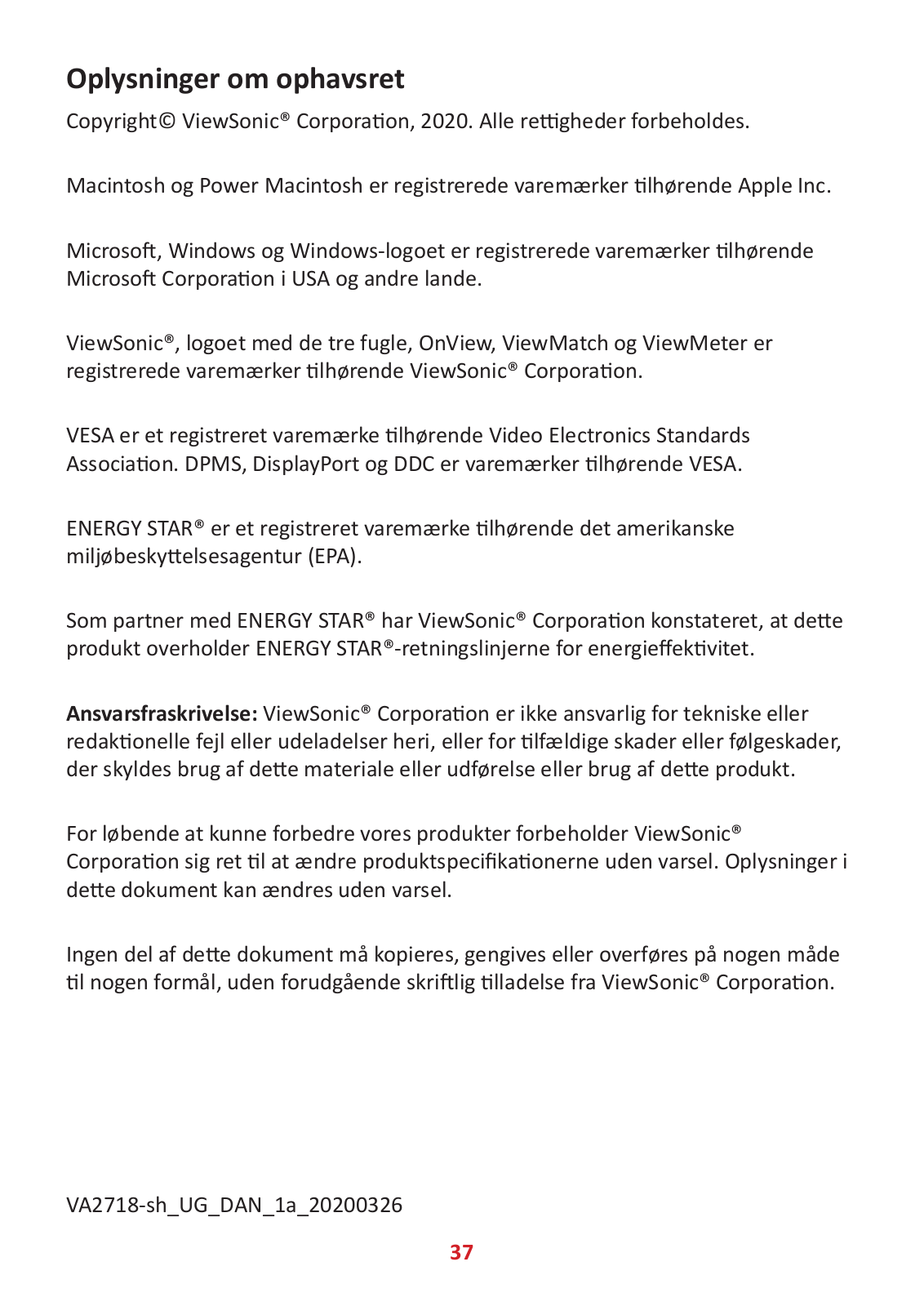 Oplysninger om ophavsret

Copyright© ViewSonic® Corporation, 2020. Alle rettigheder forbeholdes.

Macintosh og Power Macintosh er registrerede varemærker tilhørende Apple Inc.

Microsoft, Windows og Windows-logoet er registrerede varemærker tilhørende Microsoft Corporation i USA og andre lande.

ViewSonic®, logoet med de tre fugle, OnView, ViewMatch og ViewMeter er registrerede varemærker tilhørende ViewSonic® Corporation.

VESA er et registreret varemærke tilhørende Video Electronics Standards Association. DPMS, DisplayPort og DDC er varemærker tilhørende VESA.

ENERGY STAR® er et registreret varemærke tilhørende det amerikanske miljøbeskyttelsesagentur (EPA).

Som partner med ENERGY STAR® har ViewSonic® Corporation konstateret, at dette produkt overholder ENERGY STAR®-retningslinjerne for energieffektivitet.

Ansvarsfraskrivelse: ViewSonic® Corporation er ikke ansvarlig for tekniske eller redaktionelle fejl eller udeladelser heri, eller for tilfældige skader eller følgeskader, der skyldes brug af dette materiale eller udførelse eller brug af dette produkt.

For løbende at kunne forbedre vores produkter forbeholder ViewSonic® Corporation sig ret til at ændre produktspecifikationerne uden varsel. Oplysninger i dette dokument kan ændres uden varsel.

Ingen del af dette dokument må kopieres, gengives eller overføres på nogen måde til nogen formål, uden forudgående skriftlig tilladelse fra ViewSonic® Corporation.

VA2718-sh_UG_DAN_1a_20200326

37